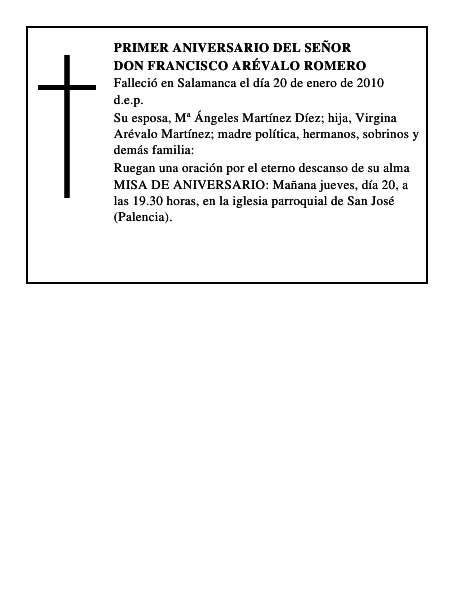 PRIMER ANIVERSARIO DEL SEÑOR
DON FRANCISCO ARÉVALO ROMERO

Falleció en Salamanca el día 20 de enero de 2010
d.e.p.

Su esposa, Mª Ángeles Martínez Díez; hija, Virgina Arévalo Martínez; madre política, hermanos, sobrinos y demás familia:

Ruegan una oración por el eterno descanso de su alma

MISA DE ANIVERSARIO: Mañana jueves, día 20, a las 19.30 horas, en la iglesia parroquial de San José (Palencia).